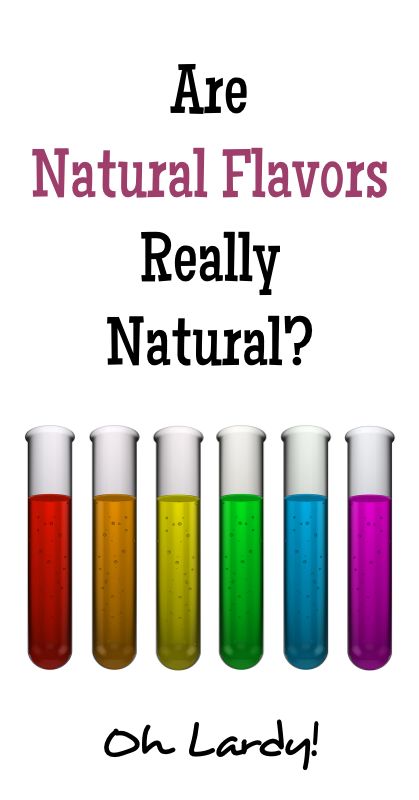 Are
Natural Flavors
Really
Natural?

Oh Lardy!